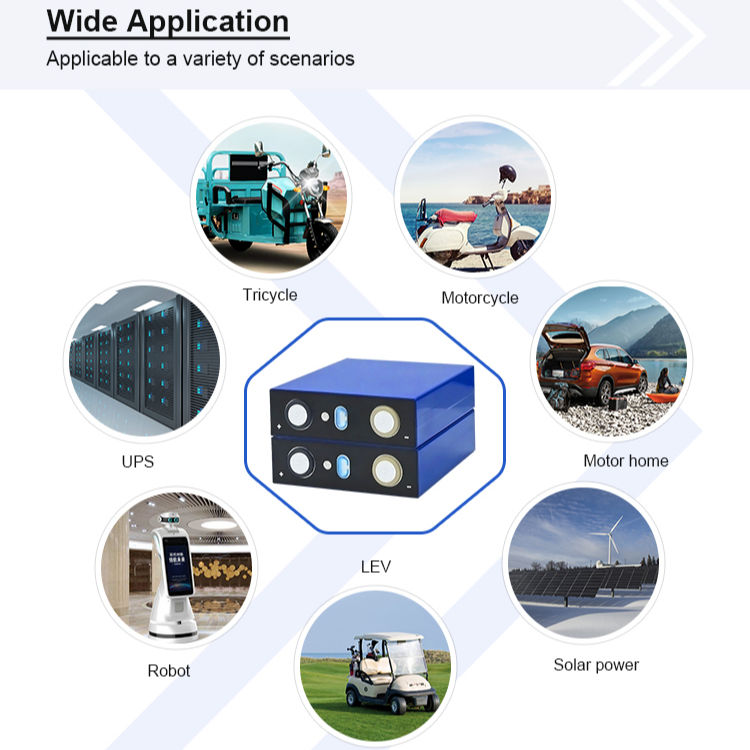 Wide Application

Applicable to a variety of scenarios

Tricycle

Motorcycle

UPS

Motor home

LEV

Robot

Solar power